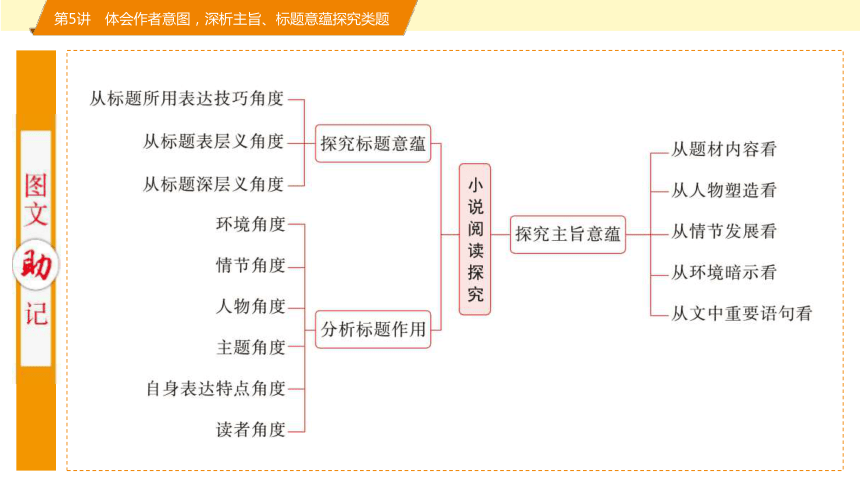 第5讲　体会作者意图，深析主旨、标题意蕴探究类题

图文助记

从标题所用表达技巧角度
从标题表层义角度
从标题深层义角度

探究标题意蕴

环境角度
情节角度
人物角度
主题角度
自身表达特点角度
读者角度

分析标题作用

小说阅读探究

探究主旨意蕴

从题材内容看
从人物塑造看
从情节发展看
从环境暗示看
从文中重要语句看